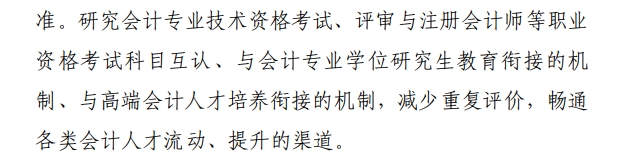 准。研究会计专业技术资格考试、评审与注册会计师等职业资格考试科目互认、与会计专业学位研究生教育衔接的机制、与高端会计人才培养衔接的机制，减少重复评价，畅通各类会计人才流动、提升的渠道。